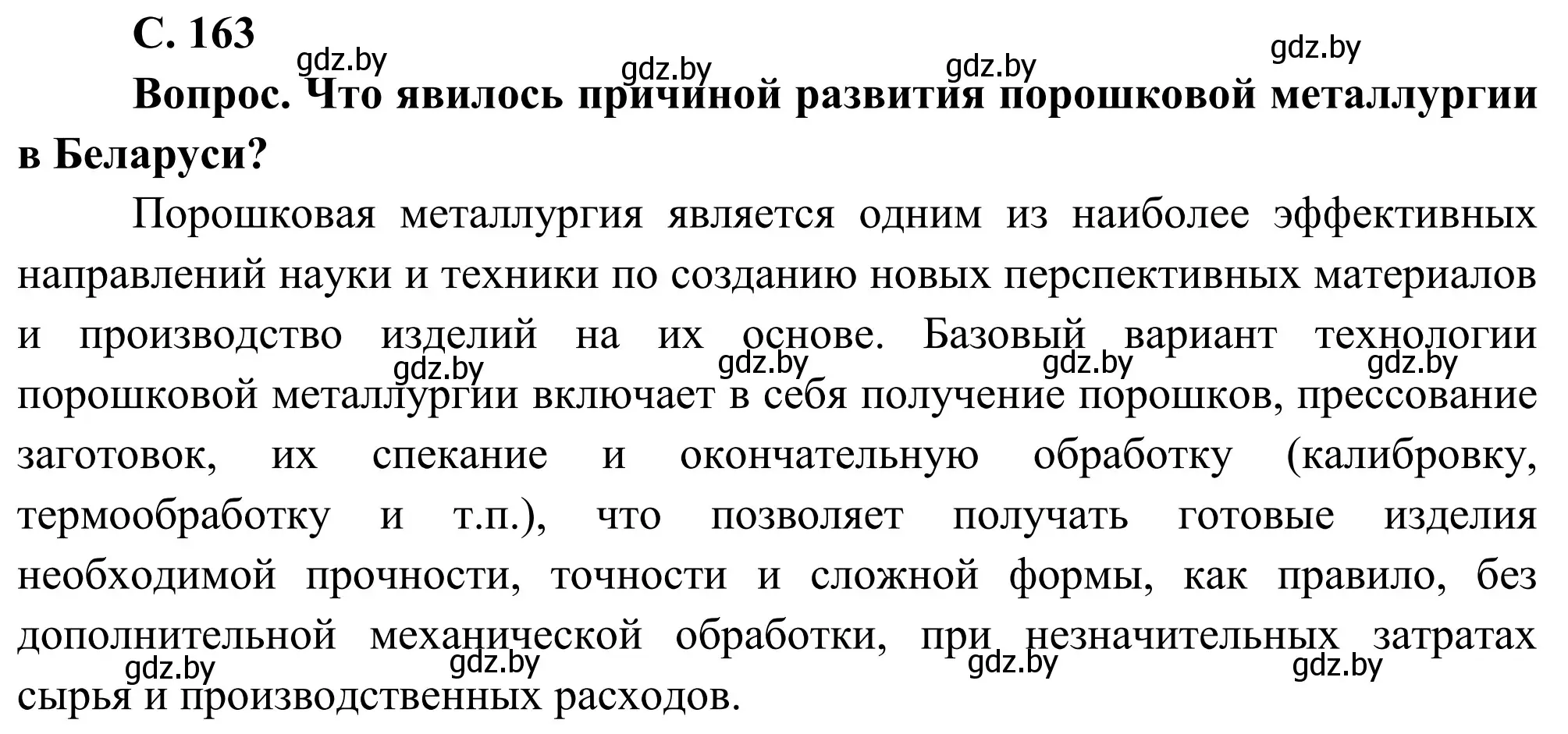 С. 163

gdz.by gdz.by gdz.by gdz.by

Вопрос. Что явилось причиной развития порошковой металлургии в Беларуси?

Порошковая металлургия является одним из наиболее эффективных направлений науки и техники по созданию новых перспективных материалов и производство изделий на их основе. Базовый вариант технологии порошковой металлургии включает в себя получение порошков, прессование заготовок, их спекание и окончательную обработку (калибровку, термообработку и т.п.), что позволяет получать готовые изделия необходимой прочности, точности и сложной формы, как правило, без дополнительной механической обработки, при незначительных затратах сырья и производственных расходов.

gdz.by gdz.by gdz.by gdz.by

gdz.by gdz.by gdz.by gdz.by